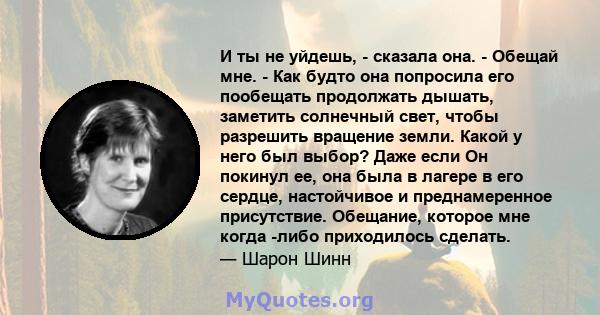 И ты не уйдешь, - сказала она. - Обещай мне. - Как будто она попросила его пообещать продолжать дышать, заметить солнечный свет, чтобы разрешить вращение земли. Какой у него был выбор? Даже если Он покинул ее, она была в лагере в его сердце, настойчивое и преднамеренное присутствие. Обещание, которое мне когда -либо приходилось сделать.
— Шарон Шинн

MyQuotes.org